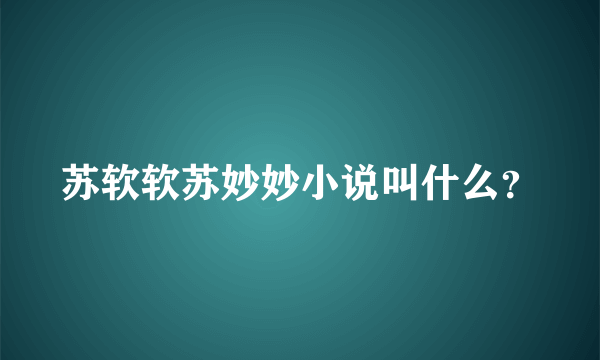 苏软软苏妙妙小说叫什么？